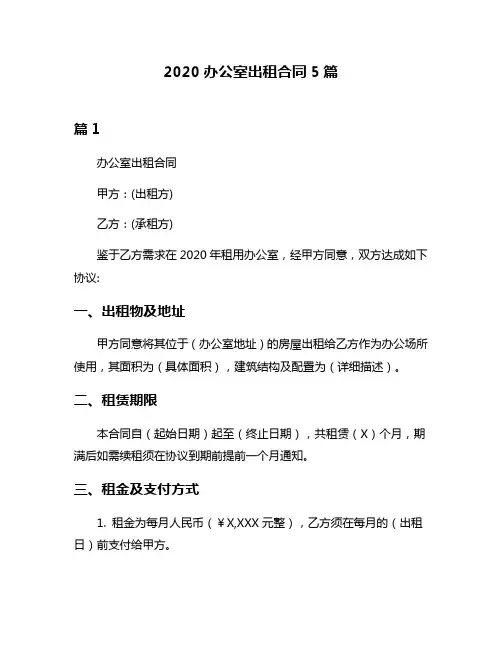 2020 办公室出租合同 5 篇

篇 1

办公室出租合同

甲方：(出租方)

乙方：(承租方)

鉴于乙方需求在 2020 年租用办公室，经甲方同意，双方达成如下协议:

一、出租物及地址

甲方同意将其位于（办公室地址）的房屋出租给乙方作为办公场所使用，其面积为（具体面积），建筑结构及配置为（详细描述）。

二、租赁期限

本合同自（起始日期）起至（终止日期），共租赁（X）个月，期满后如需续租须在协议到期前提前一个月通知。

三、租金及支付方式

1. 租金为每月人民币（￥X,XXX 元整），乙方须在每月的（出租日）前支付给甲方。